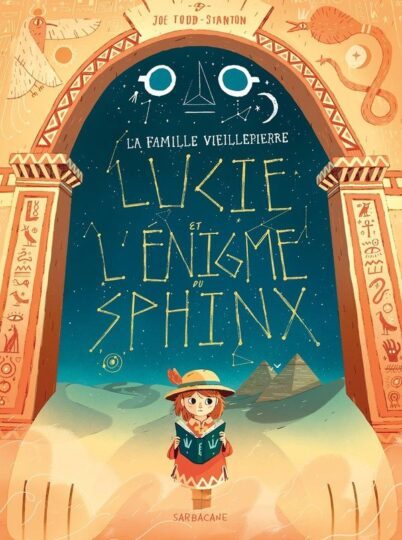 JOE TODD-STANTON

LA FAMILLE VIEILLEPIERRE

LUCIE ET L'ÉNIGME DU SPHINX

SARBACANE